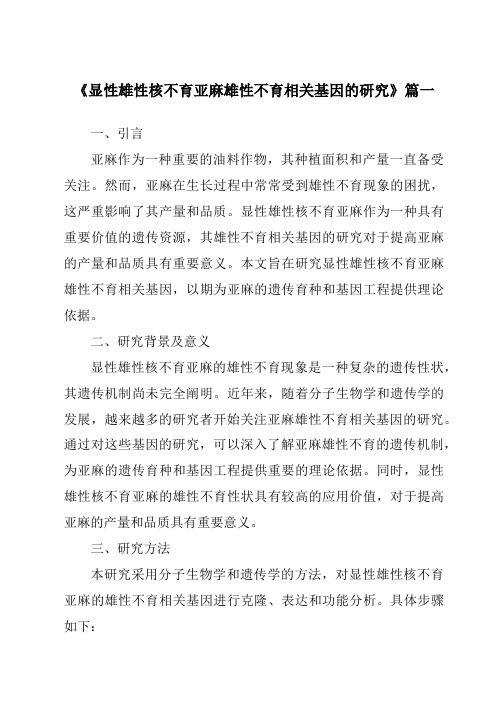 《显性雄性核不育亚麻雄性不育相关基因的研究》篇一

一、引言

亚麻作为一种重要的油料作物，其种植面积和产量一直备受关注。然而，亚麻在生长过程中常常受到雄性不育现象的困扰，这严重影响了其产量和品质。显性雄性核不育亚麻作为一种具有重要价值的遗传资源，其雄性不育相关基因的研究对于提高亚麻的产量和品质具有重要意义。本文旨在研究显性雄性核不育亚麻雄性不育相关基因，以期为亚麻的遗传育种和基因工程提供理论依据。

二、研究背景及意义

显性雄性核不育亚麻的雄性不育现象是一种复杂的遗传性状，其遗传机制尚未完全阐明。近年来，随着分子生物学和遗传学的发展，越来越多的研究者开始关注亚麻雄性不育相关基因的研究。通过对这些基因的研究，可以深入了解亚麻雄性不育的遗传机制，为亚麻的遗传育种和基因工程提供重要的理论依据。同时，显性雄性核不育亚麻的雄性不育性状具有较高的应用价值，对于提高亚麻的产量和品质具有重要意义。

三、研究方法

本研究采用分子生物学和遗传学的方法，对显性雄性核不育亚麻的雄性不育相关基因进行克隆、表达和功能分析。具体步骤如下：